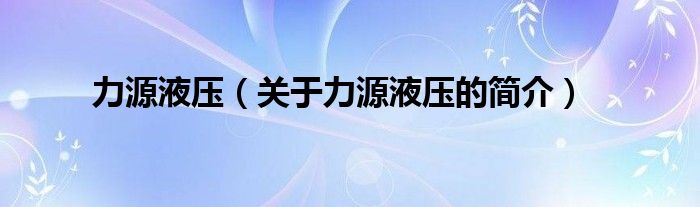 力源液压（关于力源液压的简介）